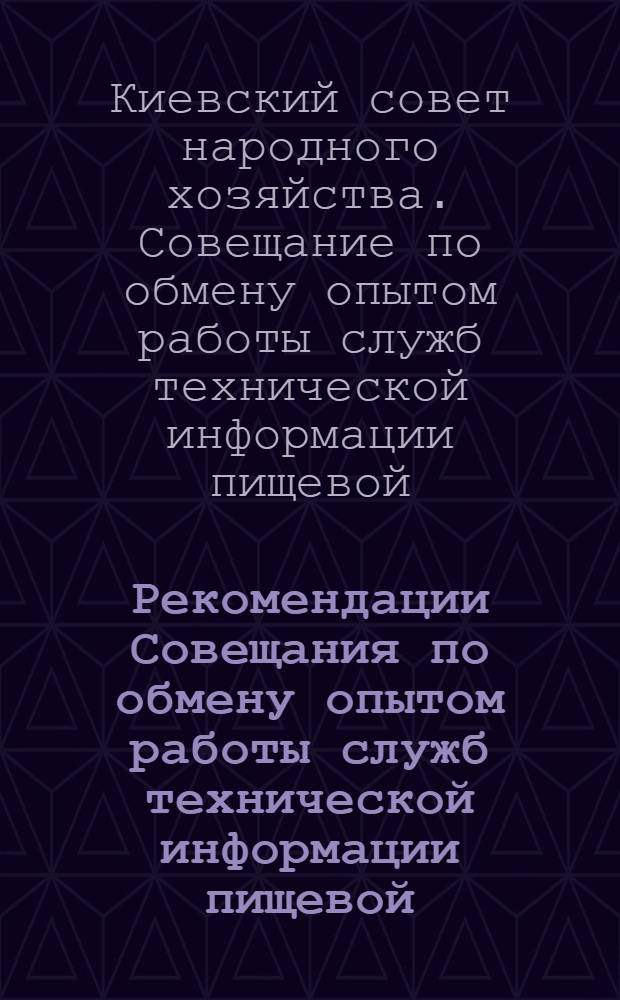 Киевский совет народного хозяйства. Совещание по обмену опытом работы служб технической информации пищевой

Рекомендации Совещания по обмену опытом работы служб технической информации пищевой